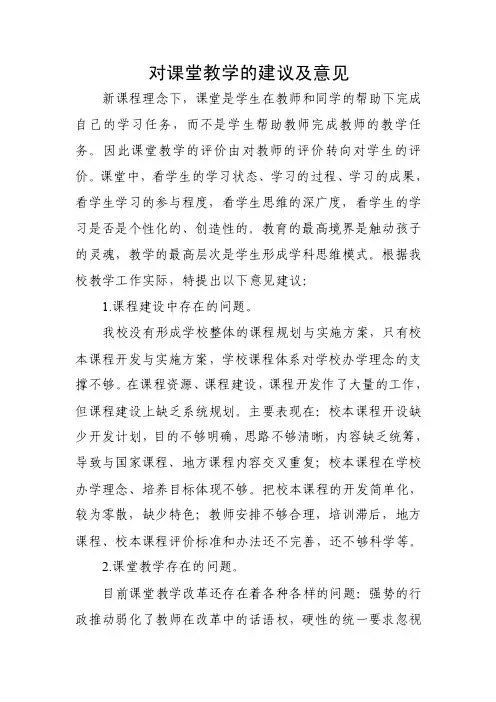 对课堂教学的建议及意见

新课程理念下，课堂是学生在教师和同学的帮助下完成自己的学习任务，而不是学生帮助教师完成教师的教学任务。因此课堂教学的评价由对教师的评价转向对学生的评价。课堂中，看学生的学习状态、学习的过程、学习的成果，看学生学习的参与程度，看学生思维的深广度，看学生的学习是否是个性化的、创造性的。教育的最高境界是触动孩子的灵魂，教学的最高层次是学生形成学科思维模式。根据我校教学工作实际，特提出以下意见建议：

1.课程建设中存在的问题。

我校没有形成学校整体的课程规划与实施方案，只有校本课程开发与实施方案，学校课程体系对学校办学理念的支撑不够。在课程资源、课程建设，课程开发作了大量的工作，但课程建设上缺乏系统规划。主要表现在：校本课程开设缺少开发计划，目的不够明确、思路不够清晰，内容缺乏统筹，导致与国家课程、地方课程内容交叉重复；校本课程在学校办学理念、培养目标体现不够。把校本课程的开发简单化，较为零散，缺少特色；教师安排不够合理，培训滞后，地方课程、校本课程评价标准和办法还不完善，还不够科学等。

2.课堂教学存在的问题。

目前课堂教学改革还存在着各种各样的问题：强势的行政推动弱化了教师在改革中的话语权，硬性的统一要求忽视